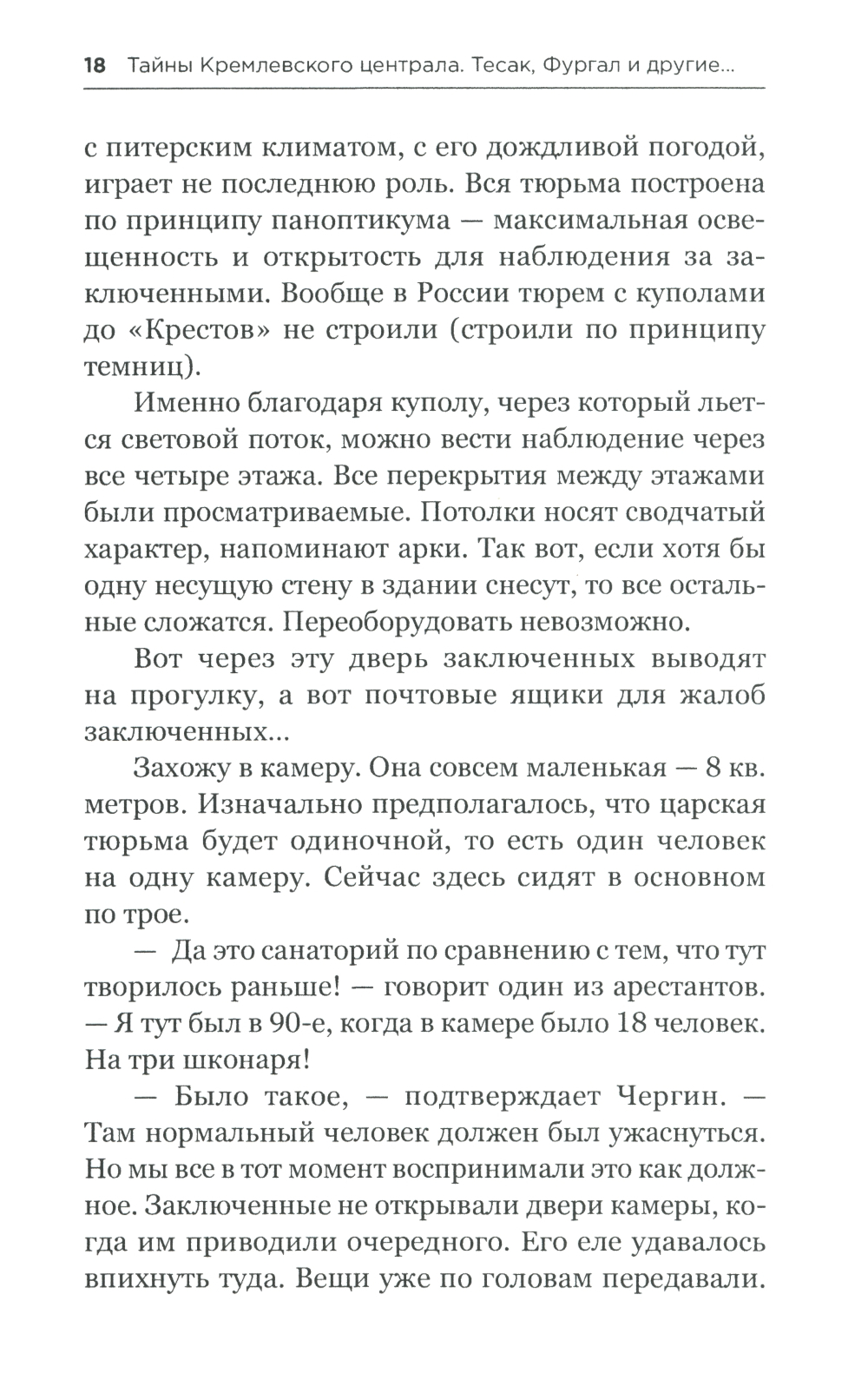 18 Тайны Кремлевского централа. Тесак, Фургал и другие...

с питерским климатом, с его дождливой погодой, играет не последнюю роль. Вся тюрьма построена по принципу паноптикума — максимальная освещенность и открытость для наблюдения за заключенными. Вообще в России тюрем с куполами до «Крестов» не строили (строили по принципу темниц).

Именно благодаря куполу, через который льется световой поток, можно вести наблюдение через все четыре этажа. Все перекрытия между этажами были просматриваемые. Потолки носят сводчатый характер, напоминают арки. Так вот, если хотя бы одну несущую стену в здании снесут, то все остальные сложатся. Переоборудовать невозможно.

Вот через эту дверь заключенных выводят на прогулку, а вот почтовые ящики для жалоб заключенных...

Захожу в камеру. Она совсем маленькая — 8 кв. метров. Изначально предполагалось, что царская тюрьма будет одиночной, то есть один человек на одну камеру. Сейчас здесь сидят в основном по трое.

— Да это санаторий по сравнению с тем, что тут творилось раньше! — говорит один из арестантов. — Я тут был в 90-е, когда в камере было 18 человек. На три шконаря!

— Было такое, — подтверждает Чергин. — Там нормальный человек должен был ужаснуться. Но мы все в тот момент воспринимали это как должное. Заключенные не открывали двери камеры, когда им приводили очередного. Его еле удавалось впихнуть туда. Вещи уже по головам передавали.